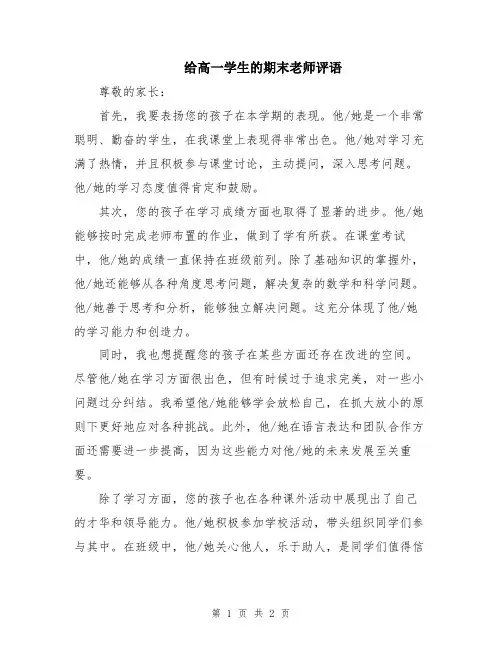 给高一学生的期末老师评语

尊敬的家长：

首先，我要表扬您的孩子在本学期的表现。他/她是一个非常聪明、勤奋的学生，在我课堂上表现得非常出色。他/她对学习充满了热情，并且积极参与课堂讨论，主动提问，深入思考问题。他/她的学习态度值得肯定和鼓励。

其次，您的孩子在学习成绩方面也取得了显著的进步。他/她能够按时完成老师布置的作业，做到了学有所获。在课堂考试中，他/她的成绩一直保持在班级前列。除了基础知识的掌握外，他/她还能够从各种角度思考问题，解决复杂的数学和科学问题。他/她善于思考和分析，能够独立解决问题。这充分体现了他/她的学习能力和创造力。

同时，我也想提醒您的孩子在某些方面还存在改进的空间。尽管他/她在学习方面很出色，但有时候过于追求完美，对一些小问题过分纠结。我希望他/她能够学会放松自己，在抓大放小的原则下更好地应对各种挑战。此外，他/她在语言表达和团队合作方面还需要进一步提高，因为这些能力对他/她的未来发展至关重要。

除了学习方面，您的孩子也在各种课外活动中展现出了自己的才华和领导能力。他/她积极参加学校活动，带头组织同学们参与其中。在班级中，他/她关心他人，乐于助人，是同学们值得信

第 1 页 共 2 页